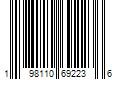 1 98110 69223 6